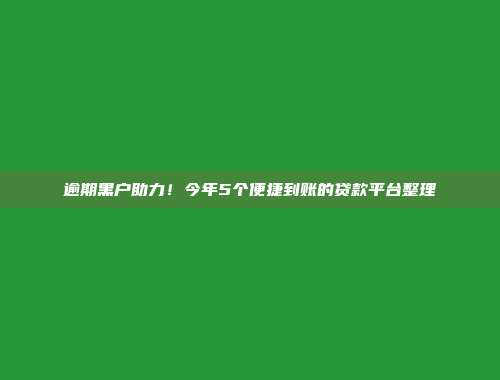 逾期黑户助力！今年5个便捷到账的贷款平台整理